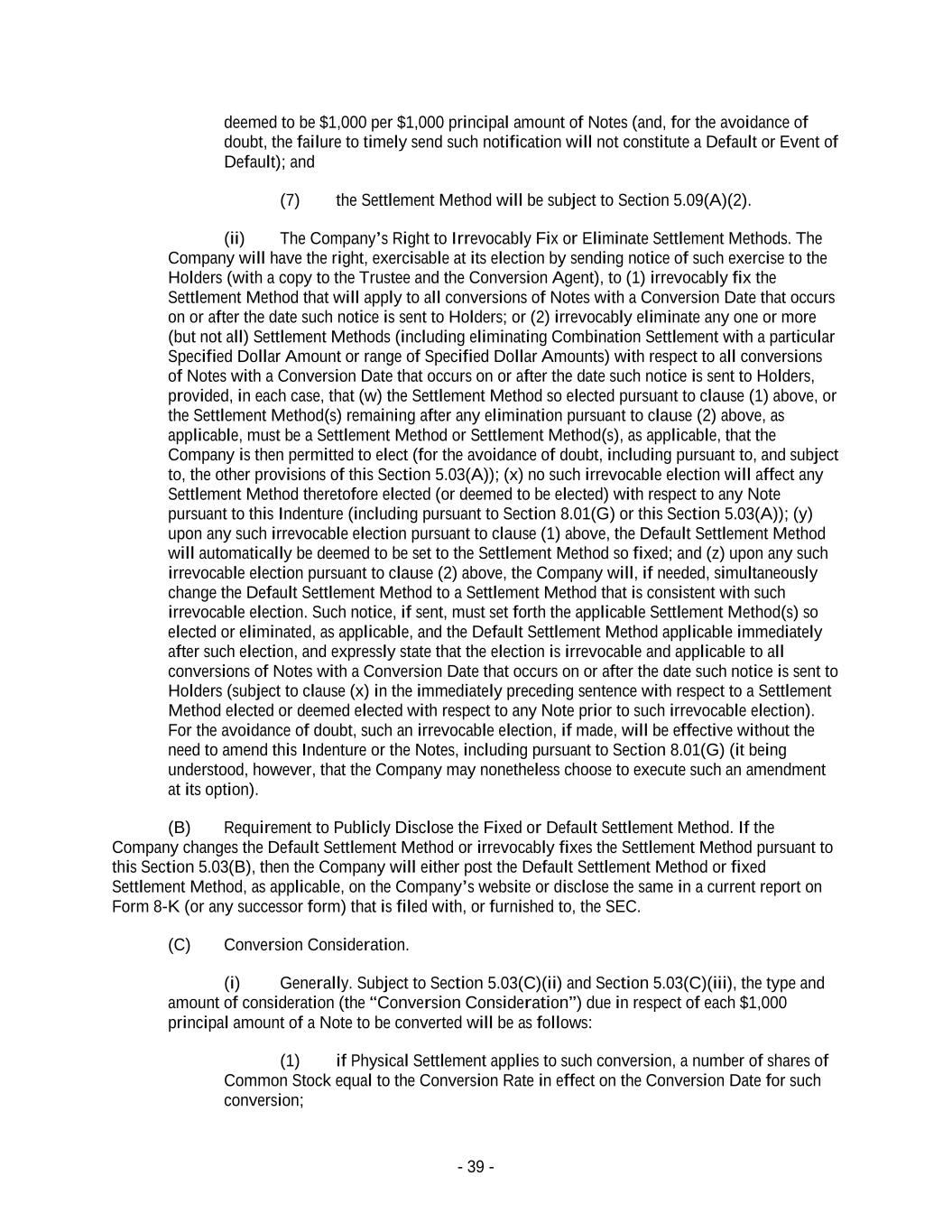 deemed to be $1,000 per $1,000 principal amount of Notes (and, for the avoidance of doubt, the failure to timely send such notification will not constitute a Default or Event of Default); and

(7) the Settlement Method will be subject to Section 5.09(A)(2).

(ii) The Company's Right to Irrevocably Fix or Eliminate Settlement Methods. The Company will have the right, exercisable at its election by sending notice of such exercise to the Holders (with a copy to the Trustee and the Conversion Agent), to (1) irrevocably fix the Settlement Method that will apply to all conversions of Notes with a Conversion Date that occurs on or after the date such notice is sent to Holders; or (2) irrevocably eliminate any one or more (but not all) Settlement Methods (including eliminating Combination Settlement with a particular Specified Dollar Amount or range of Specified Dollar Amounts) with respect to all conversions of Notes with a Conversion Date that occurs on or after the date such notice is sent to Holders, provided, in each case, that (w) the Settlement Method so elected pursuant to clause (1) above, or the Settlement Method(s) remaining after any elimination pursuant to clause (2) above, as applicable, must be a Settlement Method or Settlement Method(s), as applicable, that the Company is then permitted to elect (for the avoidance of doubt, including pursuant to, and subject to, the other provisions of this Section 5.03(A)); (x) no such irrevocable election will affect any Settlement Method theretofore elected (or deemed to be elected) with respect to any Note pursuant to this Indenture (including pursuant to Section 8.01(G) or this Section 5.03(A)); (y) upon any such irrevocable election pursuant to clause (1) above, the Default Settlement Method will automatically be deemed to be set to the Settlement Method so fixed; and (z) upon any such irrevocable election pursuant to clause (2) above, the Company will, if needed, simultaneously change the Default Settlement Method to a Settlement Method that is consistent with such irrevocable election. Such notice, if sent, must set forth the applicable Settlement Method(s) so elected or eliminated, as applicable, and the Default Settlement Method applicable immediately after such election, and expressly state that the election is irrevocable and applicable to all conversions of Notes with a Conversion Date that occurs on or after the date such notice is sent to Holders (subject to clause (x) in the immediately preceding sentence with respect to a Settlement Method elected or deemed elected with respect to any Note prior to such irrevocable election). For the avoidance of doubt, such an irrevocable election, if made, will be effective without the need to amend this Indenture or the Notes, including pursuant to Section 8.01(G) (it being understood, however, that the Company may nonetheless choose to execute such an amendment at its option).

(B) Requirement to Publicly Disclose the Fixed or Default Settlement Method. If the Company changes the Default Settlement Method or irrevocably fixes the Settlement Method pursuant to this Section 5.03(B), then the Company will either post the Default Settlement Method or fixed Settlement Method, as applicable, on the Company's website or disclose the same in a current report on Form 8-K (or any successor form) that is filed with, or furnished to, the SEC.

(C) Conversion Consideration.

(i) Generally. Subject to Section 5.03(C)(ii) and Section 5.03(C)(iii), the type and amount of consideration (the "Conversion Consideration") due in respect of each $1,000 principal amount of a Note to be converted will be as follows:

(1) if Physical Settlement applies to such conversion, a number of shares of Common Stock equal to the Conversion Rate in effect on the Conversion Date for such conversion;

- 39 -